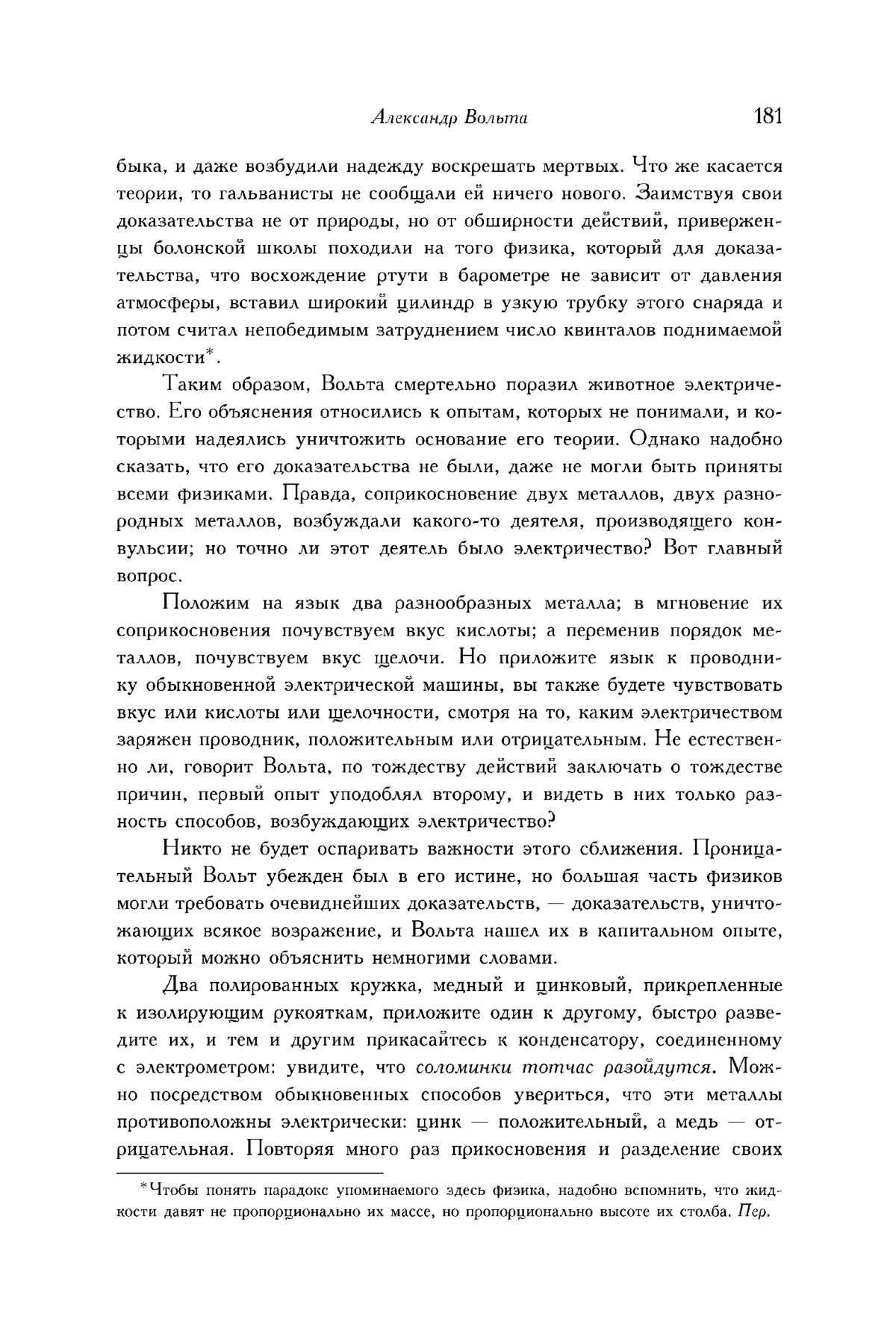 Александр Вольта 181

быка, и даже возбудили надежду воскрешать мертвых. Что же касается теории, то гальванисты не сообщали ей ничего нового. Заимствуя свои доказательства не от природы, но от обширности действий, приверженцы болонской школы походили на того физика, который для доказательства, что восхождение ртути в барометре не зависит от давления атмосферы, вставил широкий цилиндр в узкую трубку этого снаряда и потом считал непобедимым затруднением число квинталов поднимаемой жидкости*.

Таким образом, Вольта смертельно поразил животное электричество. Его объяснения относились к опытам, которых не понимали, и которыми надеялись уничтожить основание его теории. Однако надобно сказать, что его доказательства не были, даже не могли быть приняты всеми физиками. Правда, соприкосновение двух металлов, двух разнородных металлов, возбуждали какого-то деятеля, производящего конвульсии; но точно ли этот деятель было электричество? Вот главный вопрос.

Положим на язык два разнообразных металла; в мгновение их соприкосновения почувствуем вкус кислоты; а переменив порядок металлов, почувствуем вкус щелочи. Но приложите язык к проводнику обыкновенной электрической машины, вы также будете чувствовать вкус или кислоты или щелочности, смотря на то, каким электричеством заряжен проводник, положительным или отрицательным. Не естественно ли, говорит Вольта, по тождеству действий заключать о тождестве причин, первый опыт уподоблял второму, и видеть в них только разность способов, возбуждающих электричество?

Никто не будет оспаривать важности этого сближения. Проницательный Вольт убежден был в его истине, но большая часть физиков могли требовать очевиднейших доказательств, — доказательств, уничтожающих всякое возражение, и Вольта нашел их в капитальном опыте, который можно объяснить немногими словами.

Два полированных кружка, медный и цинковый, прикрепленные к изолирующим рукояткам, приложите один к другому, быстро разведите их, и тем и другим прикасайтесь к конденсатору, соединенному с электрометром: увидите, что соломинки тотчас разойдутся. Можно посредством обыкновенных способов увериться, что эти металлы противоположны электрически: цинк — положительный, а медь — отрицательная. Повторяя много раз прикосновения и разделение своих

*Чтобы понять парадокс упоминаемого здесь физика, надобно вспомнить, что жидкости давят не пропорционально их массе, но пропорционально высоте их столба. Пер.